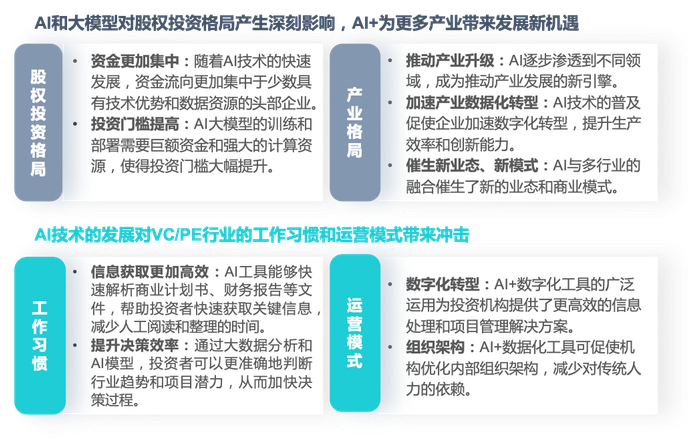 AI和大模型对股权投资格局产生深刻影响，AI+为更多产业带来发展新机遇

股权投资格局

• 资金更加集中：随着AI技术的快速发展，资金流向更加集中于少数具有技术优势和数据资源的头部企业。
• 投资门槛提高：AI大模型的训练和部署需要巨额资金和强大的计算资源，使得投资门槛大幅提升。

产业格局

• 推动产业升级：AI逐步渗透到不同领域，成为推动产业发展的新引擎。
• 加速产业数据化转型：AI技术的普及促使企业加速数字化转型，提升生产效率和创新能力。
• 催生新业态、新模式：AI与多行业的融合催生了新的业态和商业模式。

AI技术的发展对VC/PE行业的工作习惯和运营模式带来冲击

工作习惯

• 信息获取更加高效：AI工具能够快速解析商业计划书、财务报告等文件，帮助投资者快速获取关键信息，减少人工阅读和整理的时间。
• 提升决策效率：通过大数据分析和AI模型，投资者可以更准确地判断行业趋势和项目潜力，从而加快决策过程。

运营模式

• 数字化转型：AI+数字化工具的广泛运用为投资机构提供了更高效的信息处理和项目管理解决方案。
• 组织架构：AI+数据化工具可促使机构优化内部组织架构，减少对传统人力的依赖。